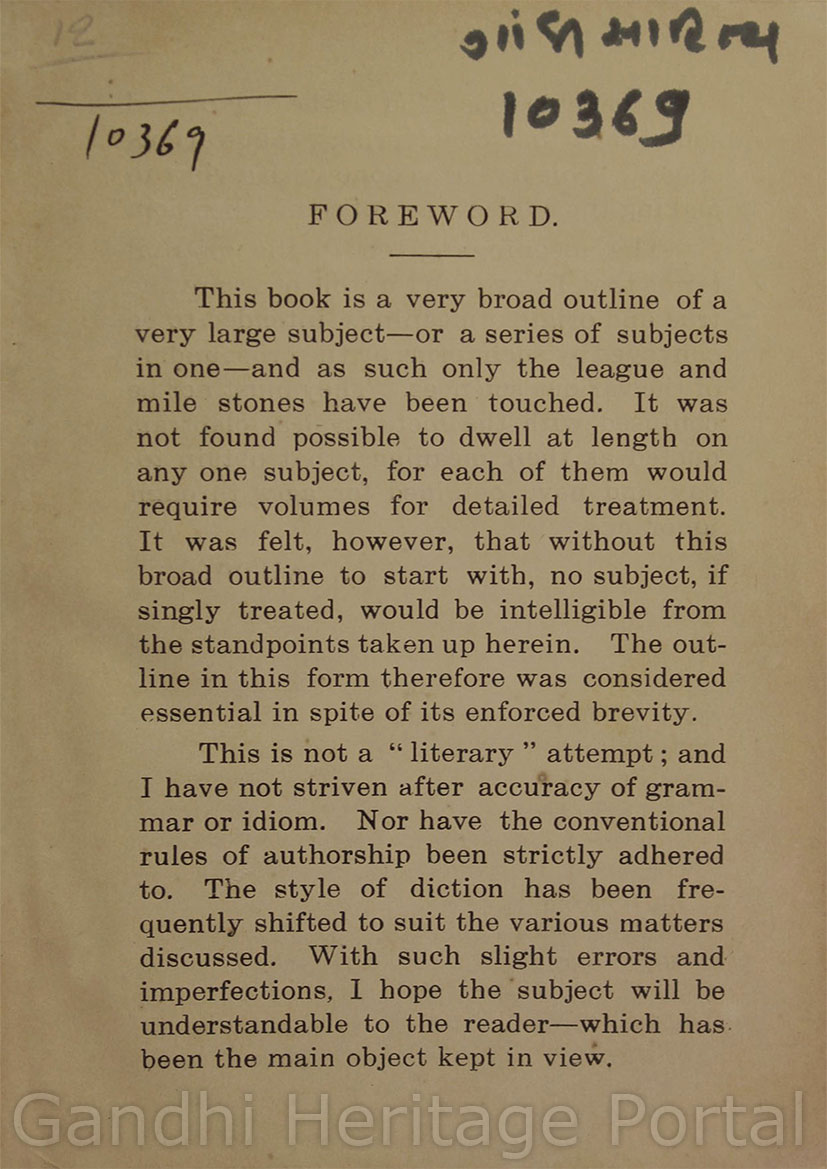 12

10369

ગાંધી સાહિત્ય
10369

FOREWORD.

This book is a very broad outline of a very large subject—or a series of subjects in one—and as such only the league and mile stones have been touched. It was not found possible to dwell at length on any one subject, for each of them would require volumes for detailed treatment. It was felt, however, that without this broad outline to start with, no subject, if singly treated, would be intelligible from the standpoints taken up herein. The outline in this form therefore was considered essential in spite of its enforced brevity.

This is not a "literary" attempt; and I have not striven after accuracy of grammar or idiom. Nor have the conventional rules of authorship been strictly adhered to. The style of diction has been frequently shifted to suit the various matters discussed. With such slight errors and imperfections, I hope the subject will be understandable to the reader—which has been the main object kept in view.

Gandhi Heritage Portal